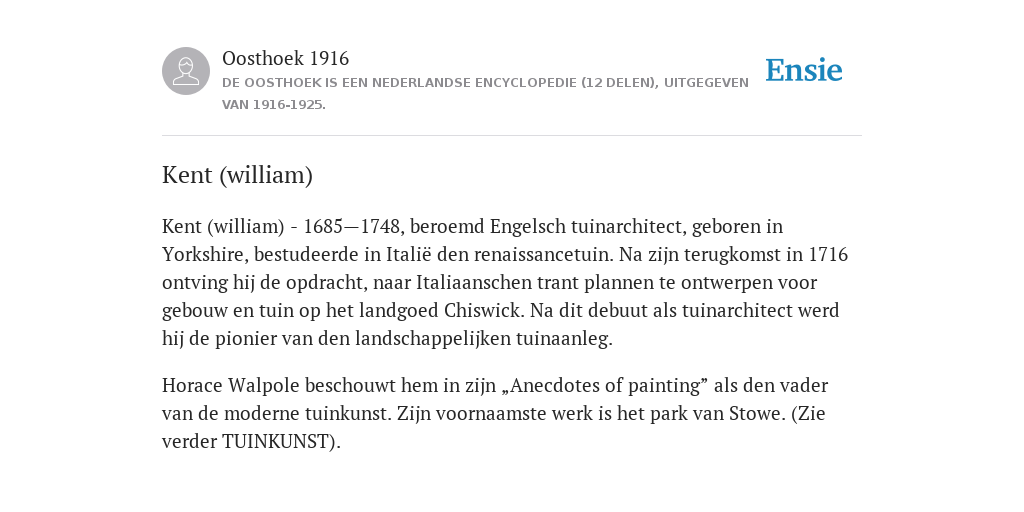 Oosthoek 1916
DE OOSTHOEK IS EEN NEDERLANDSE ENCYCLOPEDIE (12 DELEN), UITGEGEVEN VAN 1916-1925.

Ensie

Kent (william)

Kent (william) - 1685—1748, beroemd Engelsch tuinarchitect, geboren in Yorkshire, bestudeerde in Italië den renaissancetuin. Na zijn terugkomst in 1716 ontving hij de opdracht, naar Italiaanschen trant plannen te ontwerpen voor gebouw en tuin op het landgoed Chiswick. Na dit debuut als tuinarchitect werd hij de pionier van den landschappelijken tuinaanleg.

Horace Walpole beschouwt hem in zijn „Anecdotes of painting” als den vader van de moderne tuinkunst. Zijn voornaamste werk is het park van Stowe. (Zie verder TUINKUNST).